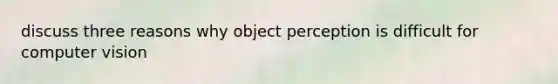 discuss three reasons why object perception is difficult for computer vision